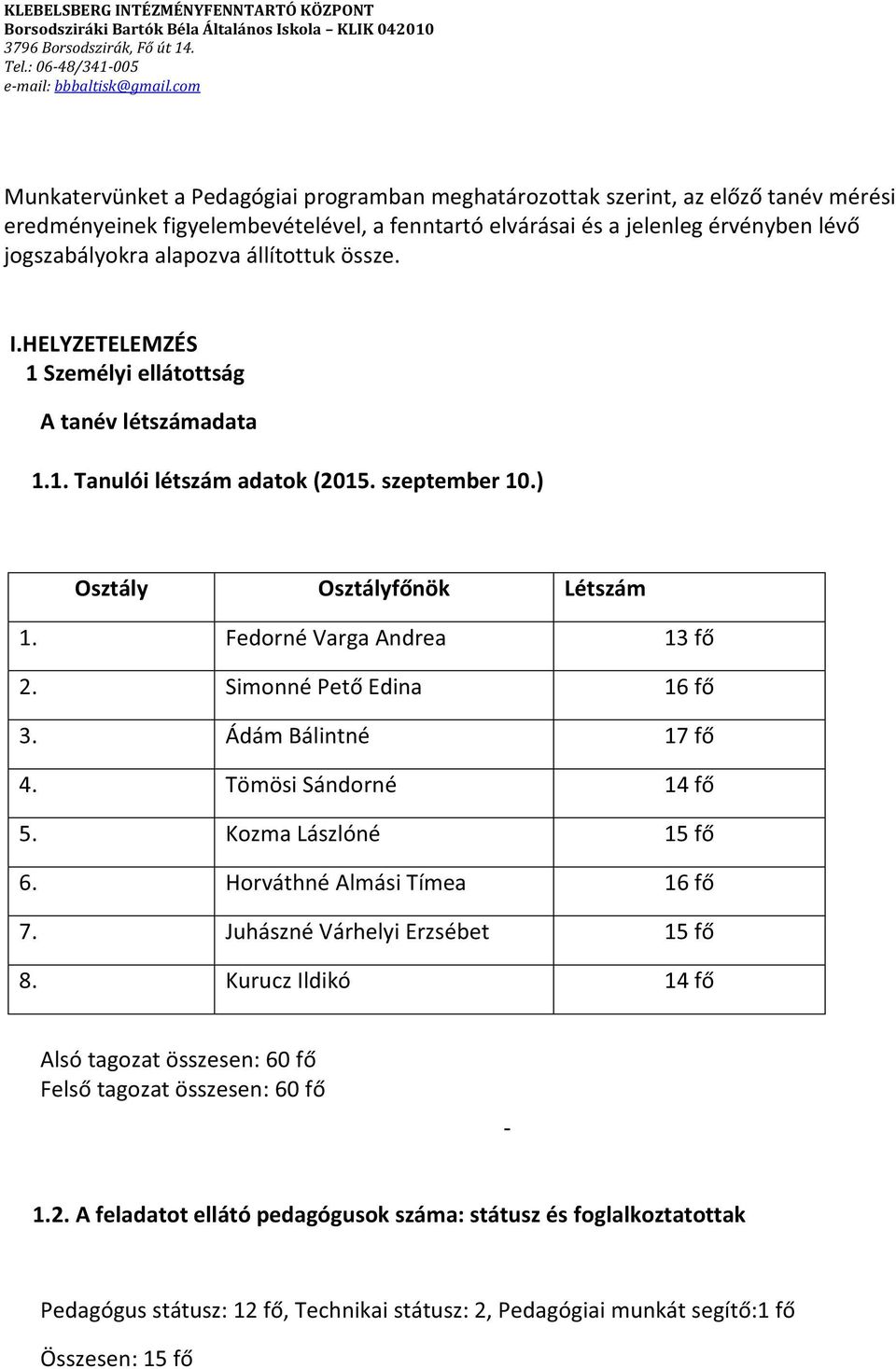 KLEBELSBERG INTÉZMÉNYFENNTARTÓ KÖZPONT
Borsodsziráki Bartók Béla Általános Iskola – KLIK 042010
3796 Borsodszirák, Fő út 14.
Tel.: 06-48/341-005
e-mail: bbbaltisk@gmail.com

Munkatervünket a Pedagógiai programban meghatározottak szerint, az előző tanév mérési eredményeinek figyelembevételével, a fenntartó elvárásai és a jelenleg érvényben lévő jogszabályokra alapozva állítottuk össze.

I.HELYZETELEMZÉS
1 Személyi ellátottság

A tanév létszámadata

1.1. Tanulói létszám adatok (2015. szeptember 10.)

| Osztály | Osztályfőnök | Létszám |
|---|---|---|
| 1. | Fedorné Varga Andrea | 13 fő |
| 2. | Simonné Pető Edina | 16 fő |
| 3. | Ádám Bálintné | 17 fő |
| 4. | Tömösi Sándorné | 14 fő |
| 5. | Kozma Lászlóné | 15 fő |
| 6. | Horváthné Almási Tímea | 16 fő |
| 7. | Juhászné Várhelyi Erzsébet | 15 fő |
| 8. | Kurucz Ildikó | 14 fő |

Alsó tagozat összesen: 60 fő
Felső tagozat összesen: 60 fő

-

1.2. A feladatot ellátó pedagógusok száma: státusz és foglalkoztatottak

Pedagógus státusz: 12 fő, Technikai státusz: 2, Pedagógiai munkát segítő:1 fő

Összesen: 15 fő